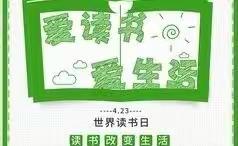 爱读书
爱生活

4.23
世界读书日

读书改变生活